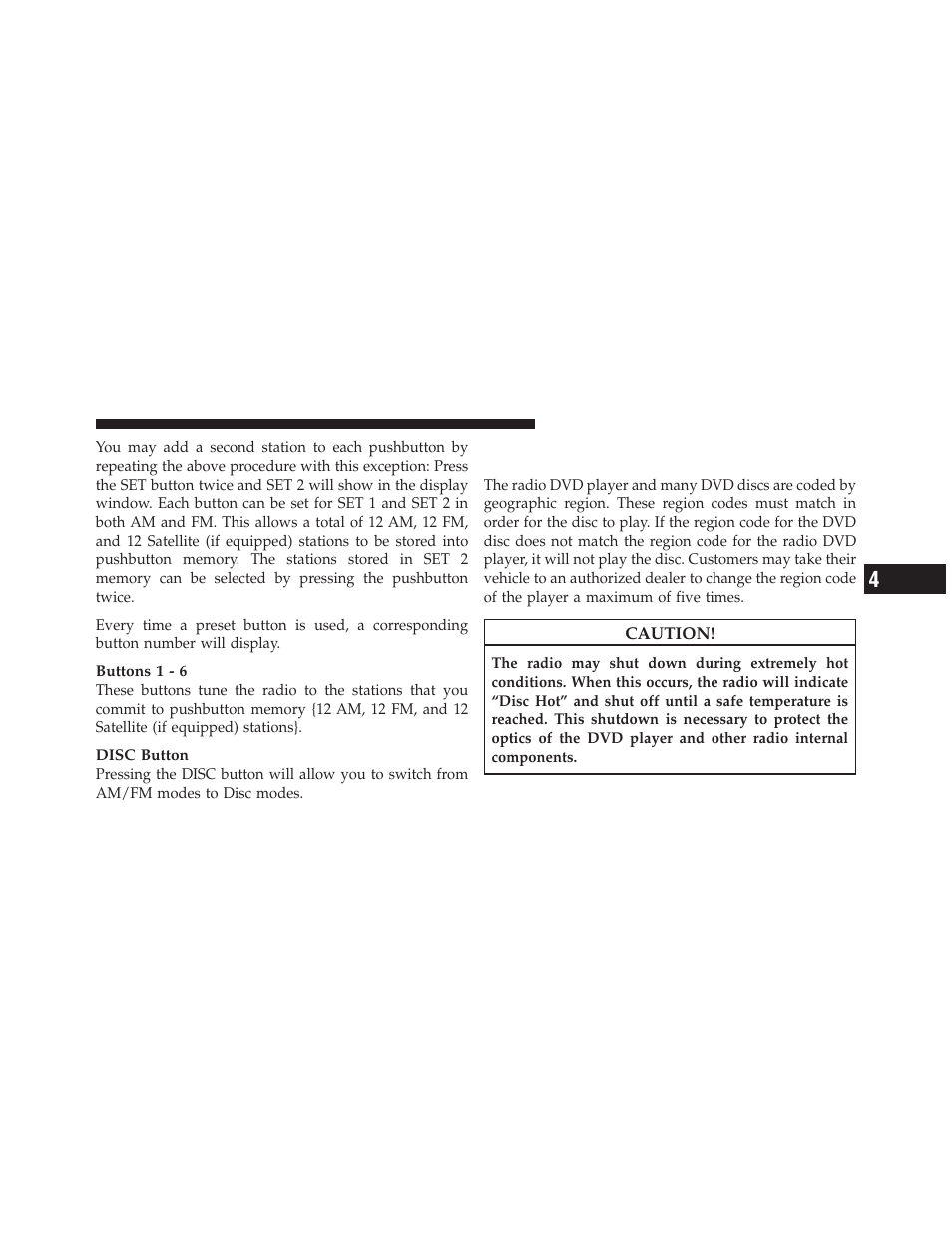 You may add a second station to each pushbutton by repeating the above procedure with this exception: Press the SET button twice and SET 2 will show in the display window. Each button can be set for SET 1 and SET 2 in both AM and FM. This allows a total of 12 AM, 12 FM, and 12 Satellite (if equipped) stations to be stored into pushbutton memory. The stations stored in SET 2 memory can be selected by pressing the pushbutton twice.

Every time a preset button is used, a corresponding button number will display.

Buttons 1 - 6
These buttons tune the radio to the stations that you commit to pushbutton memory {12 AM, 12 FM, and 12 Satellite (if equipped) stations}.

DISC Button
Pressing the DISC button will allow you to switch from AM/FM modes to Disc modes.

The radio DVD player and many DVD discs are coded by geographic region. These region codes must match in order for the disc to play. If the region code for the DVD disc does not match the region code for the radio DVD player, it will not play the disc. Customers may take their vehicle to an authorized dealer to change the region code of the player a maximum of five times.

CAUTION!

The radio may shut down during extremely hot conditions. When this occurs, the radio will indicate “Disc Hot” and shut off until a safe temperature is reached. This shutdown is necessary to protect the optics of the DVD player and other radio internal components.

4